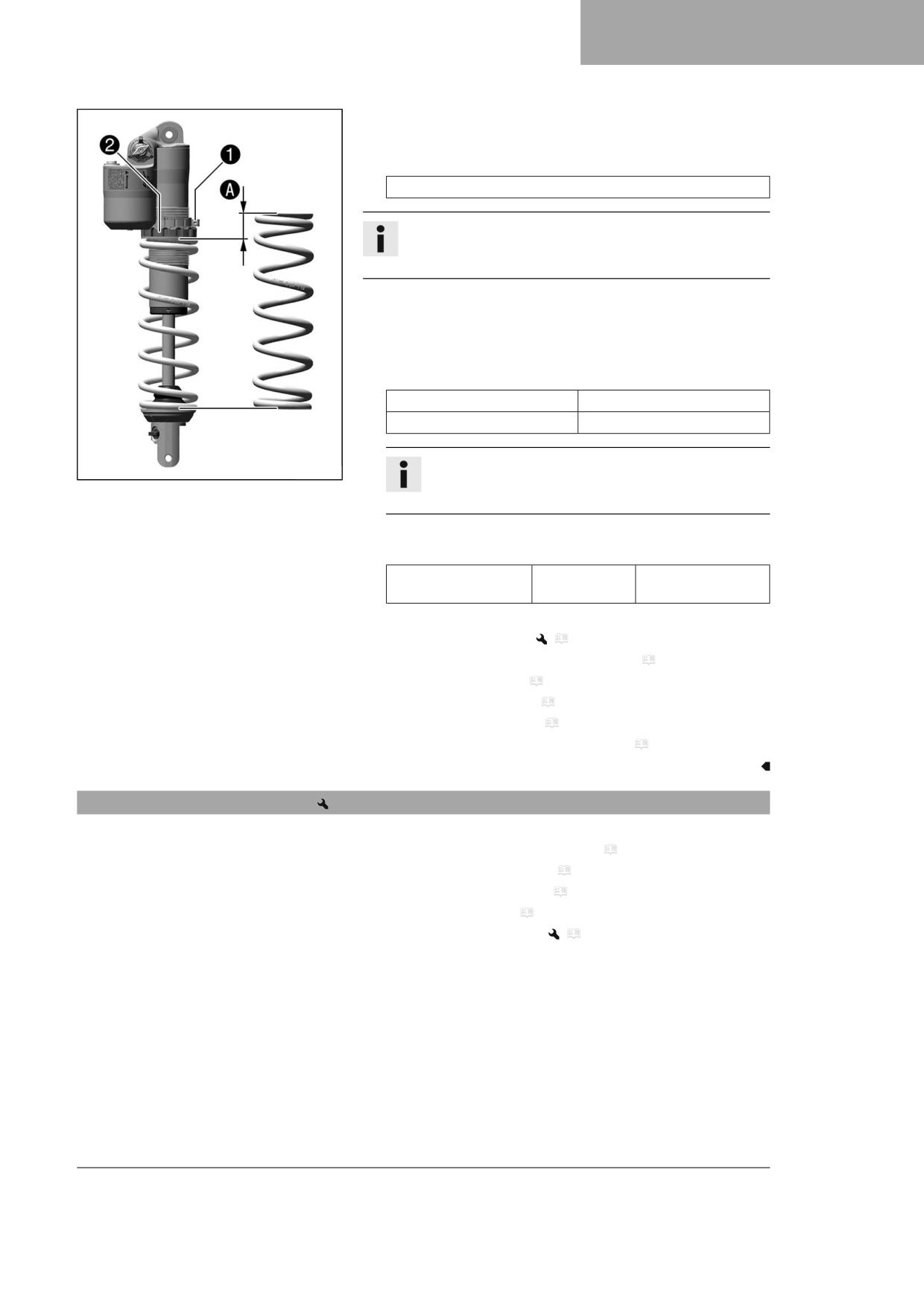 2

1

A